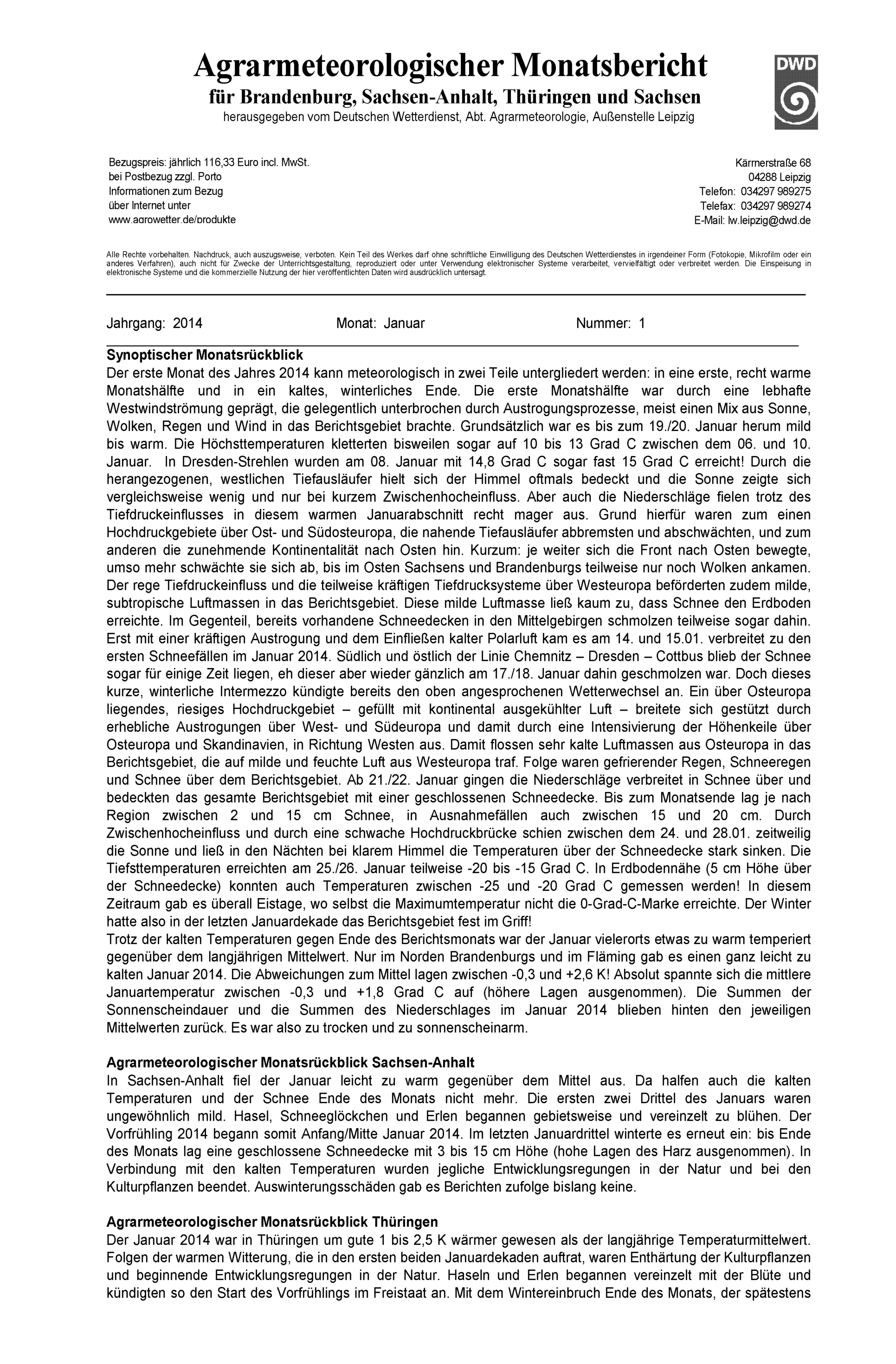 Agrarmeteorologischer Monatsbericht
für Brandenburg, Sachsen-Anhalt, Thüringen und Sachsen
herausgegeben vom Deutschen Wetterdienst, Abt. Agrarmeteorologie, Außenstelle Leipzig

DWD

Bezugspreis: jährlich 116,33 Euro incl. MwSt.
bei Postbezug zzgl. Porto
Informationen zum Bezug
über Internet unter
www.agrowetter.de/produkte

Kärrnerstraße 68
04288 Leipzig
Telefon: 034297 989275
Telefax: 034297 989274
E-Mail: lw.leipzig@dwd.de

Alle Rechte vorbehalten. Nachdruck, auch auszugsweise, verboten. Kein Teil des Werkes darf ohne schriftliche Einwilligung des Deutschen Wetterdienstes in irgendeiner Form (Fotokopie, Mikrofilm oder ein anderes Verfahren), auch nicht für Zwecke der Unterrichtsgestaltung, reproduziert oder unter Verwendung elektronischer Systeme verarbeitet, vervielfältigt oder verbreitet werden. Die Einspeisung in elektronische Systeme und die kommerzielle Nutzung der hier veröffentlichten Daten wird ausdrücklich untersagt.

Jahrgang: 2014 Monat: Januar Nummer: 1

Synoptischer Monatsrückblick
Der erste Monat des Jahres 2014 kann meteorologisch in zwei Teile untergliedert werden: in eine erste, recht warme Monatshälfte und in ein kaltes, winterliches Ende. Die erste Monatshälfte war durch eine lebhafte Westwindströmung geprägt, die gelegentlich unterbrochen durch Austrogungsprozesse, meist einen Mix aus Sonne, Wolken, Regen und Wind in das Berichtsgebiet brachte. Grundsätzlich war es bis zum 19./20. Januar herum mild bis warm. Die Höchsttemperaturen kletterten bisweilen sogar auf 10 bis 13 Grad C zwischen dem 06. und 10. Januar. In Dresden-Strehlen wurden am 08. Januar mit 14,8 Grad C sogar fast 15 Grad C erreicht! Durch die herangezogenen, westlichen Tiefausläufer hielt sich der Himmel oftmals bedeckt und die Sonne zeigte sich vergleichsweise wenig und nur bei kurzem Zwischenhocheinfluss. Aber auch die Niederschläge fielen trotz des Tiefdruckeinflusses in diesem warmen Januarabschnitt recht mager aus. Grund hierfür waren zum einen Hochdruckgebiete über Ost- und Südosteuropa, die nahende Tiefausläufer abbremsten und abschwächten, und zum anderen die zunehmende Kontinentalität nach Osten hin. Kurzum: je weiter sich die Front nach Osten bewegte, umso mehr schwächte sie sich ab, bis im Osten Sachsens und Brandenburgs teilweise nur noch Wolken ankamen. Der rege Tiefdruckeinfluss und die teilweise kräftigen Tiefdrucksysteme über Westeuropa beförderten zudem milde, subtropische Luftmassen in das Berichtsgebiet. Diese milde Luftmasse ließ kaum zu, dass Schnee den Erdboden erreichte. Im Gegenteil, bereits vorhandene Schneedecken in den Mittelgebirgen schmolzen teilweise sogar dahin. Erst mit einer kräftigen Austrogung und dem Einfließen kalter Polarluft kam es am 14. und 15.01. verbreitet zu den ersten Schneefällen im Januar 2014. Südlich und östlich der Linie Chemnitz – Dresden – Cottbus blieb der Schnee sogar für einige Zeit liegen, eh dieser aber wieder gänzlich am 17./18. Januar dahin geschmolzen war. Doch dieses kurze, winterliche Intermezzo kündigte bereits den oben angesprochenen Wetterwechsel an. Ein über Osteuropa liegendes, riesiges Hochdruckgebiet – gefüllt mit kontinental ausgekühlter Luft – breitete sich gestützt durch erhebliche Austrogungen über West- und Südeuropa und damit durch eine Intensivierung der Höhenkeile über Osteuropa und Skandinavien, in Richtung Westen aus. Damit flossen sehr kalte Luftmassen aus Osteuropa in das Berichtsgebiet, die auf milde und feuchte Luft aus Westeuropa traf. Folge waren gefrierender Regen, Schneeregen und Schnee über dem Berichtsgebiet. Ab 21./22. Januar gingen die Niederschläge verbreitet in Schnee über und bedeckten das gesamte Berichtsgebiet mit einer geschlossenen Schneedecke. Bis zum Monatsende lag je nach Region zwischen 2 und 15 cm Schnee, in Ausnahmefällen auch zwischen 15 und 20 cm. Durch Zwischenhocheinfluss und durch eine schwache Hochdruckbrücke schien zwischen dem 24. und 28.01. zeitweilig die Sonne und ließ in den Nächten bei klarem Himmel die Temperaturen über der Schneedecke stark sinken. Die Tiefsttemperaturen erreichten am 25./26. Januar teilweise -20 bis -15 Grad C. In Erdbodennähe (5 cm Höhe über der Schneedecke) konnten auch Temperaturen zwischen -25 und -20 Grad C gemessen werden! In diesem Zeitraum gab es überall Eistage, wo selbst die Maximumtemperatur nicht die 0-Grad-C-Marke erreichte. Der Winter hatte also in der letzten Januardekade das Berichtsgebiet fest im Griff!
Trotz der kalten Temperaturen gegen Ende des Berichtsmonats war der Januar vielerorts etwas zu warm temperiert gegenüber dem langjährigen Mittelwert. Nur im Norden Brandenburgs und im Fläming gab es einen ganz leicht zu kalten Januar 2014. Die Abweichungen zum Mittel lagen zwischen -0,3 und +2,6 K! Absolut spannte sich die mittlere Januartemperatur zwischen -0,3 und +1,8 Grad C auf (höhere Lagen ausgenommen). Die Summen der Sonnenscheindauer und die Summen des Niederschlages im Januar 2014 blieben hinten den jeweiligen Mittelwerten zurück. Es war also zu trocken und zu sonnenscheinarm.

Agrarmeteorologischer Monatsrückblick Sachsen-Anhalt
In Sachsen-Anhalt fiel der Januar leicht zu warm gegenüber dem Mittel aus. Da halfen auch die kalten Temperaturen und der Schnee Ende des Monats nicht mehr. Die ersten zwei Drittel des Januars waren ungewöhnlich mild. Hasel, Schneeglöckchen und Erlen begannen gebietsweise und vereinzelt zu blühen. Der Vorfrühling 2014 begann somit Anfang/Mitte Januar 2014. Im letzten Januardrittel winterte es erneut ein: bis Ende des Monats lag eine geschlossene Schneedecke mit 3 bis 15 cm Höhe (hohe Lagen des Harz ausgenommen). In Verbindung mit den kalten Temperaturen wurden jegliche Entwicklungsregungen in der Natur und bei den Kulturpflanzen beendet. Auswinterungsschäden gab es Berichten zufolge bislang keine.

Agrarmeteorologischer Monatsrückblick Thüringen
Der Januar 2014 war in Thüringen um gute 1 bis 2,5 K wärmer gewesen als der langjährige Temperaturmittelwert. Folgen der warmen Witterung, die in den ersten beiden Januardekaden auftrat, waren Enthärtung der Kulturpflanzen und beginnende Entwicklungsregungen in der Natur. Haseln und Erlen begannen vereinzelt mit der Blüte und kündigten so den Start des Vorfrühlings im Freistaat an. Mit dem Wintereinbruch Ende des Monats, der spätestens